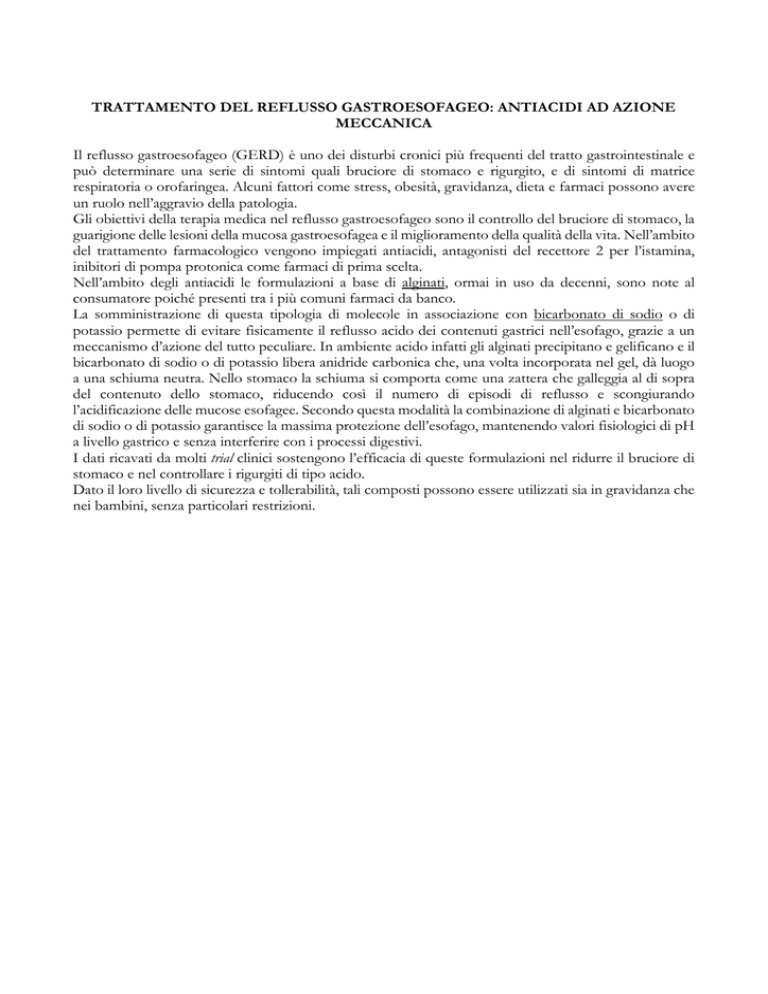 TRATTAMENTO DEL REFLUSSO GASTROESOFAGEO: ANTIACIDI AD AZIONE MECCANICA

Il reflusso gastroesofageo (GERD) è uno dei disturbi cronici più frequenti del tratto gastrointestinale e può determinare una serie di sintomi quali bruciore di stomaco e rigurgito, e di sintomi di matrice respiratoria o orofaringea. Alcuni fattori come stress, obesità, gravidanza, dieta e farmaci possono avere un ruolo nell'aggravio della patologia.
Gli obiettivi della terapia medica nel reflusso gastroesofageo sono il controllo del bruciore di stomaco, la guarigione delle lesioni della mucosa gastroesofagea e il miglioramento della qualità della vita. Nell'ambito del trattamento farmacologico vengono impiegati antiacidi, antagonisti del recettore 2 per l'istamina, inibitori di pompa protonica come farmaci di prima scelta.
Nell'ambito degli antiacidi le formulazioni a base di alginati, ormai in uso da decenni, sono note al consumatore poiché presenti tra i più comuni farmaci da banco.
La somministrazione di questa tipologia di molecole in associazione con bicarbonato di sodio o di potassio permette di evitare fisicamente il reflusso acido dei contenuti gastrici nell'esofago, grazie a un meccanismo d'azione del tutto peculiare. In ambiente acido infatti gli alginati precipitano e gelificano e il bicarbonato di sodio o di potassio libera anidride carbonica che, una volta incorporata nel gel, dà luogo a una schiuma neutra. Nello stomaco la schiuma si comporta come una zattera che galleggia al di sopra del contenuto dello stomaco, riducendo così il numero di episodi di reflusso e scongiurando l'acidificazione delle mucose esofagee. Secondo questa modalità la combinazione di alginati e bicarbonato di sodio o di potassio garantisce la massima protezione dell'esofago, mantenendo valori fisiologici di pH a livello gastrico e senza interferire con i processi digestivi.
I dati ricavati da molti trial clinici sostengono l'efficacia di queste formulazioni nel ridurre il bruciore di stomaco e nel controllare i rigurgiti di tipo acido.
Dato il loro livello di sicurezza e tollerabilità, tali composti possono essere utilizzati sia in gravidanza che nei bambini, senza particolari restrizioni.